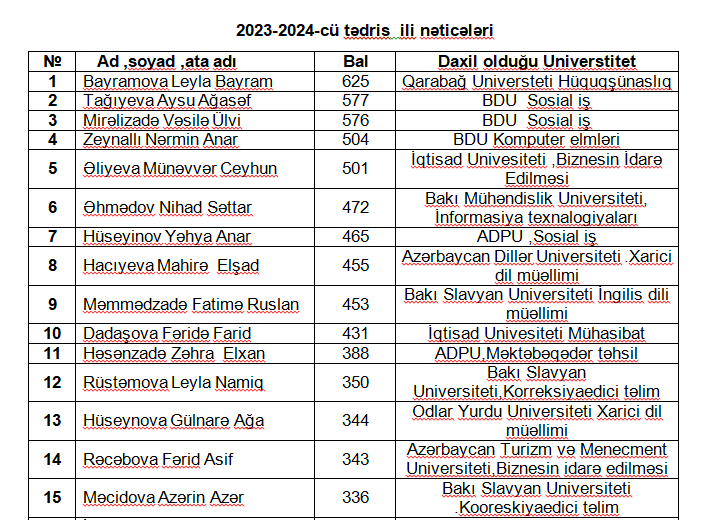 2023-2024-cü tədris ili nəticələri

| № | Ad ,soyad ,ata adı | Bal | Daxil olduğu Universtitet |
|---|---|---|---|
| 1 | Bayramova Leyla Bayram | 625 | Qarabağ Universteti Hüquqşünaslıq |
| 2 | Tağıyeva Aysu Ağasəf | 577 | BDU Sosial iş |
| 3 | Mirəlizadə Vəsilə Ülvi | 576 | BDU Sosial iş |
| 4 | Zeynallı Nərmin Anar | 504 | BDU Komputer elmləri |
| 5 | Əliyeva Münəvvər Ceyhun | 501 | İqtisad Univesiteti ,Biznesin İdarə Edilməsi |
| 6 | Əhmədov Nihad Səttar | 472 | Bakı Mühəndislik Universiteti, İnformasiya texnalogiyaları |
| 7 | Hüseyinov Yəhya Anar | 465 | ADPU ,Sosial iş |
| 8 | Hacıyeva Mahirə Elşad | 455 | Azərbaycan Dillər Universiteti .Xarici dil müəllimi |
| 9 | Məmmədzadə Fatimə Ruslan | 453 | Bakı Slavyan Universiteti İngilis dili müəllimi |
| 10 | Dadaşova Fəridə Farid | 431 | İqtisad Univesiteti Mühasibat |
| 11 | Həsənzadə Zəhra Elxan | 388 | ADPU,Məktəbəqədər təhsil |
| 12 | Rüstəmova Leyla Namiq | 350 | Bakı Slavyan Universiteti,Korreksiyaedici təlim |
| 13 | Hüseynova Gülnarə Ağa | 344 | Odlar Yurdu Universiteti Xarici dil müəllimi |
| 14 | Rəcəbova Fərid Asif | 343 | Azərbaycan Turizm və Menecment Universiteti,Biznesin idarə edilməsi |
| 15 | Məcidova Azərin Azər | 336 | Bakı Slavyan Universiteti .Kooreskiyaedici təlim |